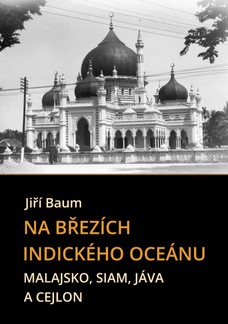 Jiří Baum

NA BŘEZÍCH INDICKÉHO OCEÁNU

MALAJSKO, SIAM, JÁVA A CEJLON